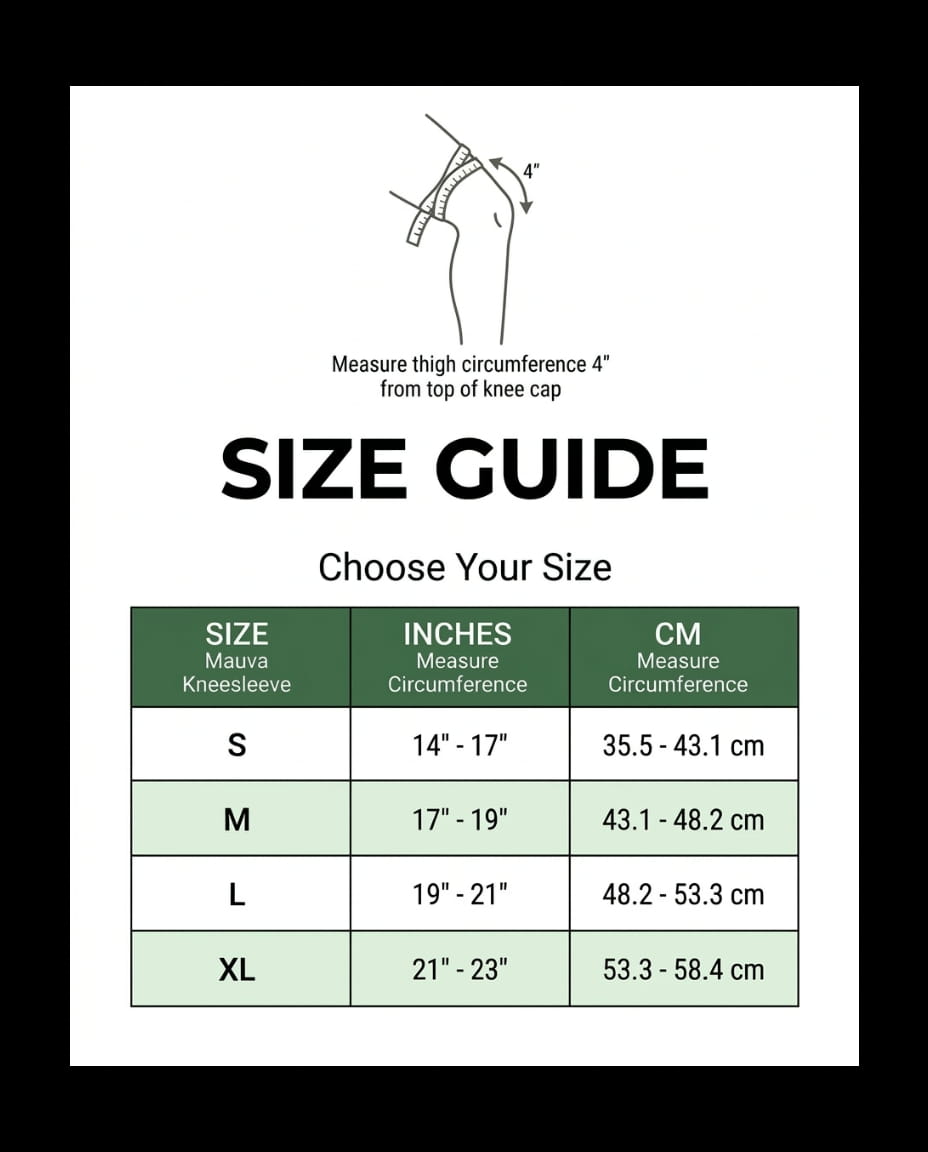 4"

Measure thigh circumference 4" from top of knee cap

SIZE GUIDE

Choose Your Size

| SIZE Mauva Kneesleeve | INCHES Measure Circumference | CM Measure Circumference |
|---|---|---|
| S | 14" - 17" | 35.5 - 43.1 cm |
| M | 17" - 19" | 43.1 - 48.2 cm |
| L | 19" - 21" | 48.2 - 53.3 cm |
| XL | 21" - 23" | 53.3 - 58.4 cm |